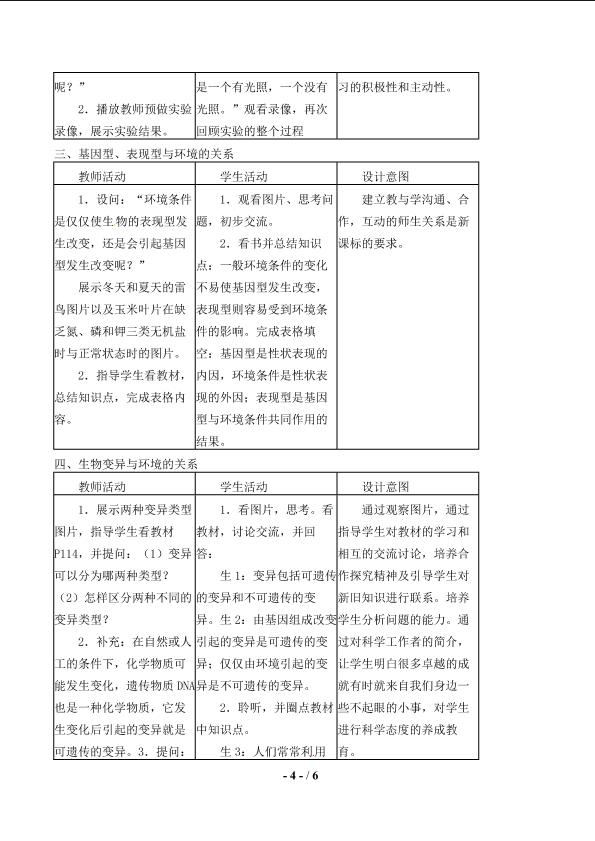 | 呢？”<br>2.播放教师预做实验录像，展示实验结果。 | 是一个有光照，一个没有光照。”观看录像，再次回顾实验的整个过程 | 习的积极性和主动性。 |
|---|---|---|

三、基因型、表现型与环境的关系

| 教师活动 | 学生活动 | 设计意图 |
|---|---|---|
| 1.设问：“环境条件是仅仅使生物的表现型发生改变，还是会引起基因型发生改变呢？”<br>展示冬天和夏天的雷鸟图片以及玉米叶片在缺乏氮、磷和钾三类无机盐时与正常状态时的图片。<br>2.指导学生看教材，总结知识点，完成表格内容。 | 1.观看图片、思考问题，初步交流。<br>2.看书并总结知识点：一般环境条件的变化不易使基因型发生改变，表现型则容易受到环境条件的影响。完成表格填空：基因型是性状表现的内因，环境条件是性状表现的外因；表现型是基因型与环境条件共同作用的结果。 | 建立教与学沟通、合作，互动的师生关系是新课标的要求。 |

四、生物变异与环境的关系

| 教师活动 | 学生活动 | 设计意图 |
|---|---|---|
| 1.展示两种变异类型图片，指导学生看教材P114，并提问：（1）变异可以分为哪两种类型？（2）怎样区分两种不同的变异类型？<br>2.补充：在自然或人工的条件下，化学物质可能发生变化，遗传物质DNA也是一种化学物质，它发生变化后引起的变异就是可遗传的变异。3.提问： | 1.看图片，思考。看教材，讨论交流，并回答：<br>生1：变异包括可遗传的变异和不可遗传的变异。生2：由基因组成改变引起的变异是可遗传的变异；仅仅由环境引起的变异是不可遗传的变异。<br>2.聆听，并圈点教材中知识点。<br>生3：人们常常利用 | 通过观察图片，通过指导学生对教材的学习和相互的交流讨论，培养合作探究精神及引导学生对新旧知识进行联系。培养学生分析问题的能力。通过对科学工作者的简介，让学生明白很多卓越的成就有时就来自我们身边一些不起眼的小事，对学生进行科学态度的养成教育。 |

- 4 - / 6